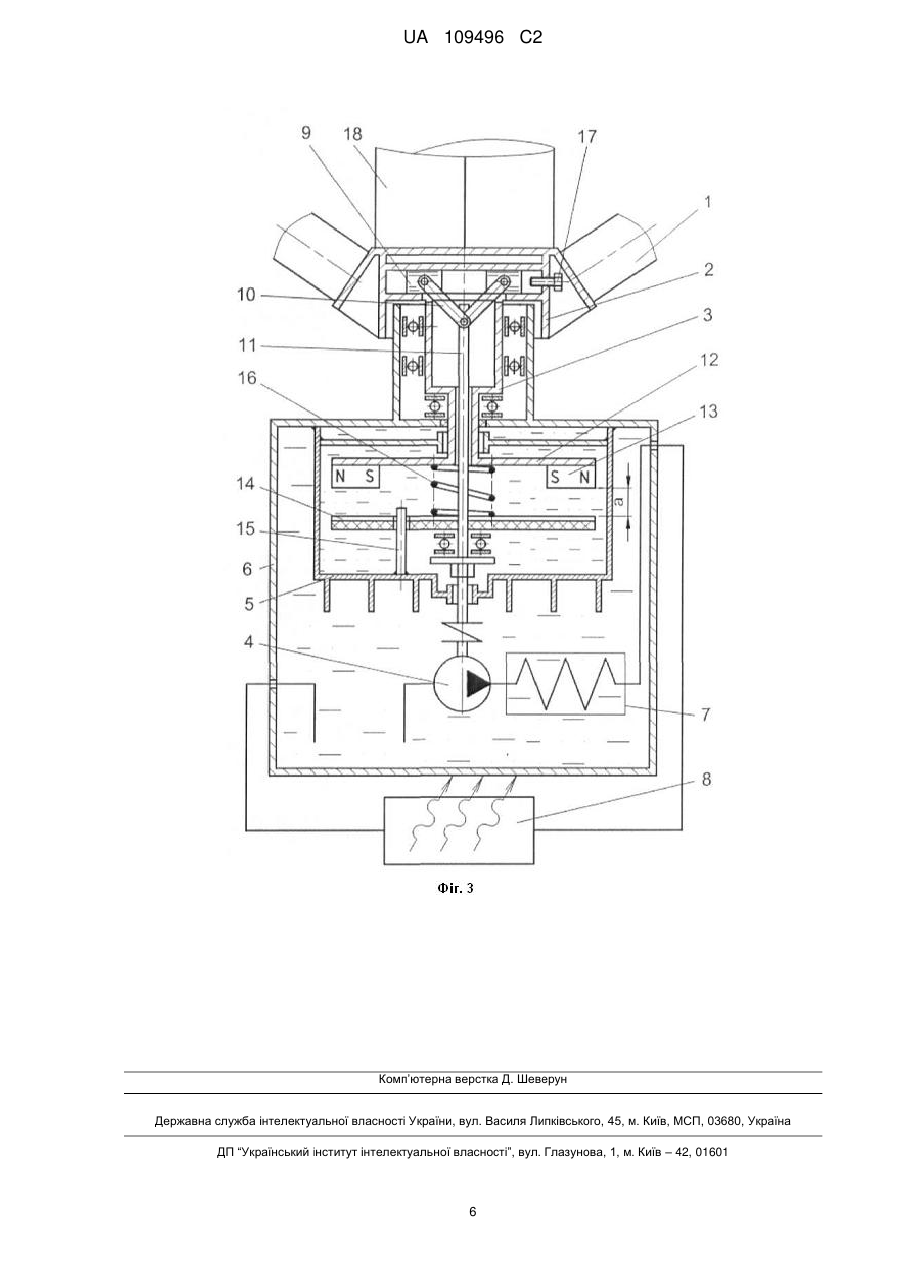 UA 109496 C2

9
18
17
1
2
10
3
11
12
16
13
N
S
S
N
a
14
15
6
5
4
7
8

Фіг. 3

Комп'ютерна верстка Д. Шеверун

Державна служба інтелектуальної власності України, вул. Василя Липківського, 45, м. Київ, МСП, 03680, Україна

ДП "Український інститут інтелектуальної власності", вул. Глазунова, 1, м. Київ – 42, 01601

6